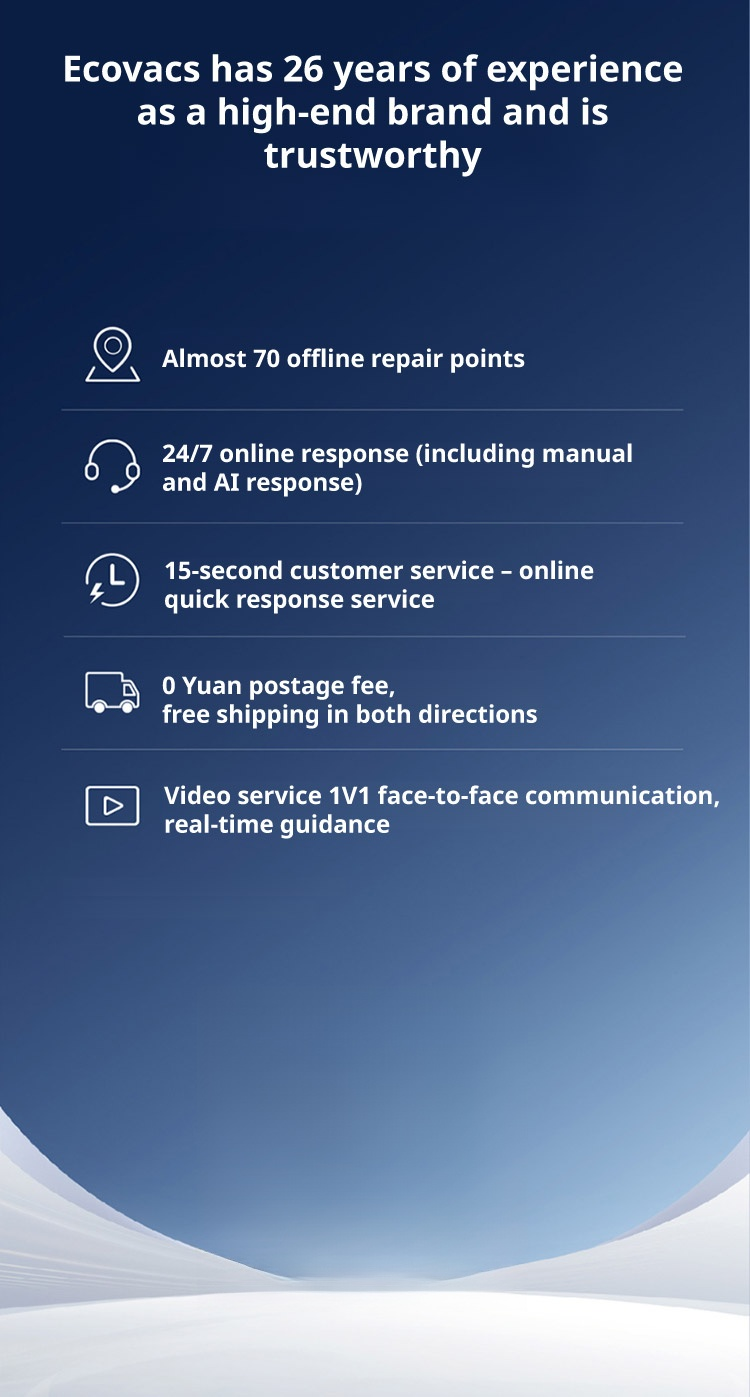 Ecovacs has 26 years of experience as a high-end brand and is trustworthy

Almost 70 offline repair points

24/7 online response (including manual and AI response)

15-second customer service – online quick response service

0 Yuan postage fee, free shipping in both directions

Video service 1V1 face-to-face communication, real-time guidance